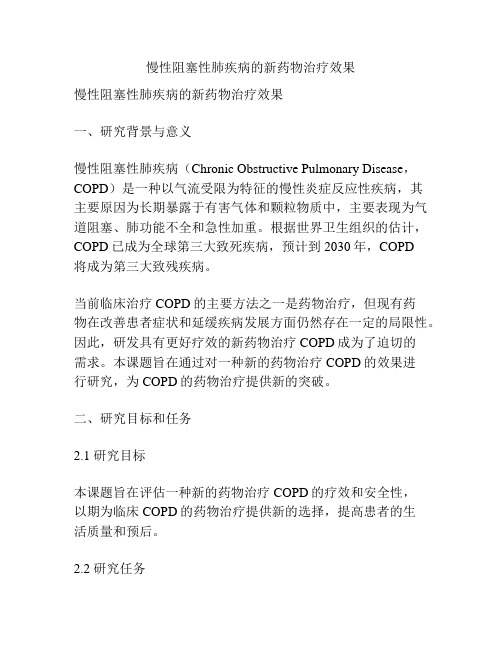 慢性阻塞性肺疾病的新药物治疗效果

慢性阻塞性肺疾病的新药物治疗效果

一、研究背景与意义

慢性阻塞性肺疾病（Chronic Obstructive Pulmonary Disease，COPD）是一种以气流受限为特征的慢性炎症反应性疾病，其主要原因为长期暴露于有害气体和颗粒物质中，主要表现为气道阻塞、肺功能不全和急性加重。根据世界卫生组织的估计，COPD 已成为全球第三大致死疾病，预计到 2030 年，COPD 将成为第三大致残疾病。

当前临床治疗 COPD 的主要方法之一是药物治疗，但现有药物在改善患者症状和延缓疾病发展方面仍然存在一定的局限性。因此，研发具有更好疗效的新药物治疗 COPD 成为了迫切的需求。本课题旨在通过对一种新的药物治疗 COPD 的效果进行研究，为 COPD 的药物治疗提供新的突破。

二、研究目标和任务

2.1 研究目标

本课题旨在评估一种新的药物治疗 COPD 的疗效和安全性，以期为临床 COPD 的药物治疗提供新的选择，提高患者的生活质量和预后。

2.2 研究任务